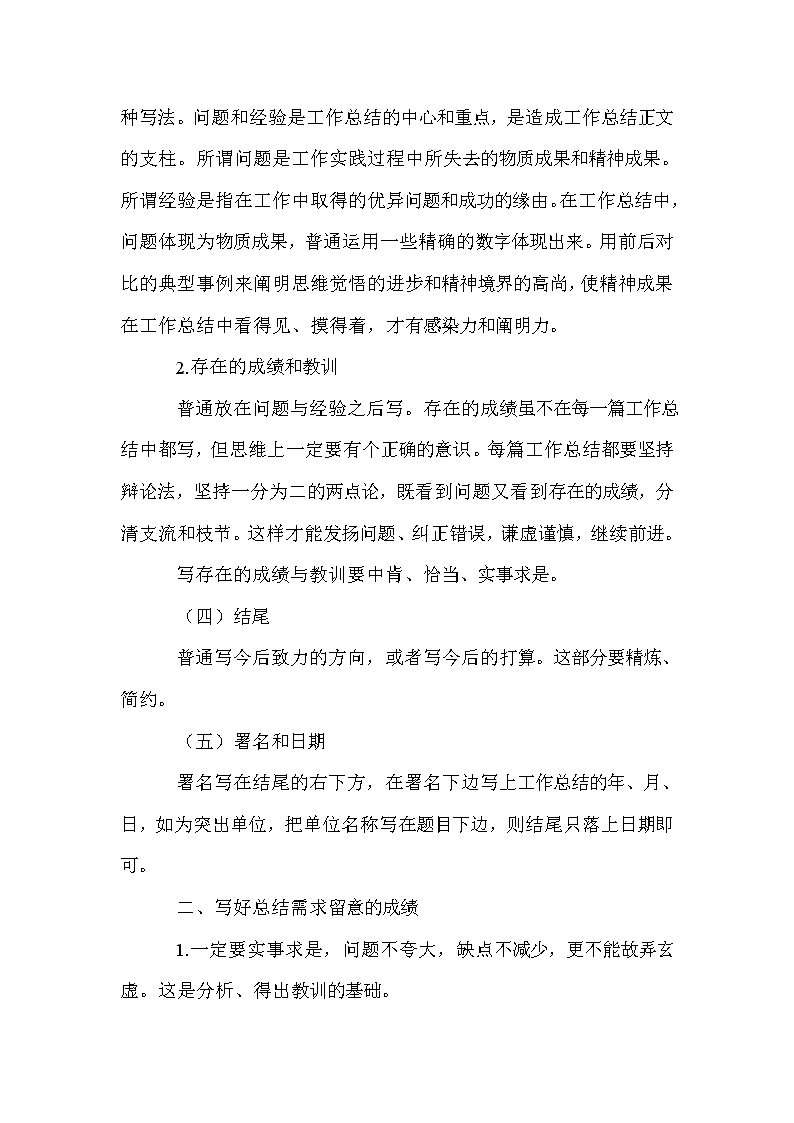 种写法。问题和经验是工作总结的中心和重点，是造成工作总结正文的支柱。所谓问题是工作实践过程中所失去的物质成果和精神成果。所谓经验是指在工作中取得的优异问题和成功的缘由。在工作总结中，问题体现为物质成果，普通运用一些精确的数字体现出来。用前后对比的典型事例来阐明思维觉悟的进步和精神境界的高尚，使精神成果在工作总结中看得见、摸得着，才有感染力和阐明力。

2.存在的成绩和教训

普通放在问题与经验之后写。存在的成绩虽不在每一篇工作总结中都写，但思维上一定要有个正确的意识。每篇工作总结都要坚持辩论法，坚持一分为二的两点论，既看到问题又看到存在的成绩，分清支流和枝节。这样才能发扬问题、纠正错误，谦虚谨慎，继续前进。

写存在的成绩与教训要中肯、恰当、实事求是。

（四）结尾

普通写今后致力的方向，或者写今后的打算。这部分要精炼、简约。

（五）署名和日期

署名写在结尾的右下方，在署名下边写上工作总结的年、月、日，如为突出单位，把单位名称写在题目下边，则结尾只落上日期即可。

二、写好总结需求留意的成绩

1.一定要实事求是，问题不夸大，缺点不减少，更不能故弄玄虚。这是分析、得出教训的基础。